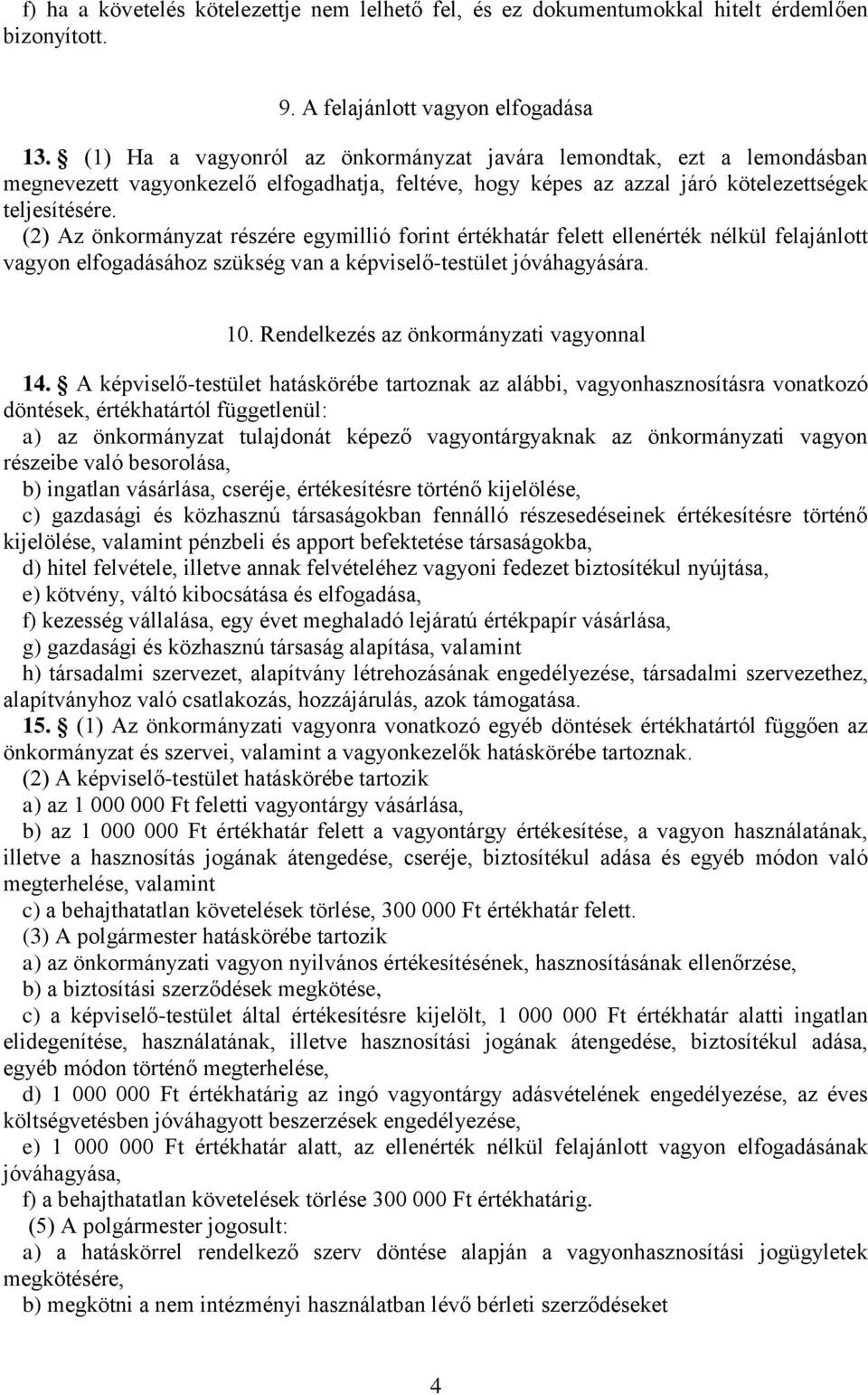 f) ha a követelés kötelezettje nem lelhető fel, és ez dokumentumokkal hitelt érdemlően bizonyított.

9. A felajánlott vagyon elfogadása

13. (1) Ha a vagyonról az önkormányzat javára lemondtak, ezt a lemondásban megnevezett vagyonkezelő elfogadhatja, feltéve, hogy képes az azzal járó kötelezettségek teljesítésére.
(2) Az önkormányzat részére egymillió forint értékhatár felett ellenérték nélkül felajánlott vagyon elfogadásához szükség van a képviselő-testület jóváhagyására.

10. Rendelkezés az önkormányzati vagyonnal

14. A képviselő-testület hatáskörébe tartoznak az alábbi, vagyonhasznosításra vonatkozó döntések, értékhatártól függetlenül:
a) az önkormányzat tulajdonát képező vagyontárgyaknak az önkormányzati vagyon részeibe való besorolása,
b) ingatlan vásárlása, cseréje, értékesítésre történő kijelölése,
c) gazdasági és közhasznú társaságokban fennálló részesedéseinek értékesítésre történő kijelölése, valamint pénzbeli és apport befektetése társaságokba,
d) hitel felvétele, illetve annak felvételéhez vagyoni fedezet biztosítékul nyújtása,
e) kötvény, váltó kibocsátása és elfogadása,
f) kezesség vállalása, egy évet meghaladó lejáratú értékpapír vásárlása,
g) gazdasági és közhasznú társaság alapítása, valamint
h) társadalmi szervezet, alapítvány létrehozásának engedélyezése, társadalmi szervezethez, alapítványhoz való csatlakozás, hozzájárulás, azok támogatása.
15. (1) Az önkormányzati vagyonra vonatkozó egyéb döntések értékhatártól függően az önkormányzat és szervei, valamint a vagyonkezelők hatáskörébe tartoznak.
(2) A képviselő-testület hatáskörébe tartozik
a) az 1 000 000 Ft feletti vagyontárgy vásárlása,
b) az 1 000 000 Ft értékhatár felett a vagyontárgy értékesítése, a vagyon használatának, illetve a hasznosítás jogának átengedése, cseréje, biztosítékul adása és egyéb módon való megterhelése, valamint
c) a behajthatatlan követelések törlése, 300 000 Ft értékhatár felett.
(3) A polgármester hatáskörébe tartozik
a) az önkormányzati vagyon nyilvános értékesítésének, hasznosításának ellenőrzése,
b) a biztosítási szerződések megkötése,
c) a képviselő-testület által értékesítésre kijelölt, 1 000 000 Ft értékhatár alatti ingatlan elidegenítése, használatának, illetve hasznosítási jogának átengedése, biztosítékul adása, egyéb módon történő megterhelése,
d) 1 000 000 Ft értékhatárig az ingó vagyontárgy adásvételének engedélyezése, az éves költségvetésben jóváhagyott beszerzések engedélyezése,
e) 1 000 000 Ft értékhatár alatt, az ellenérték nélkül felajánlott vagyon elfogadásának jóváhagyása,
f) a behajthatatlan követelések törlése 300 000 Ft értékhatárig.
(5) A polgármester jogosult:
a) a hatáskörrel rendelkező szerv döntése alapján a vagyonhasznosítási jogügyletek megkötésére,
b) megkötni a nem intézményi használatban lévő bérleti szerződéseket

4